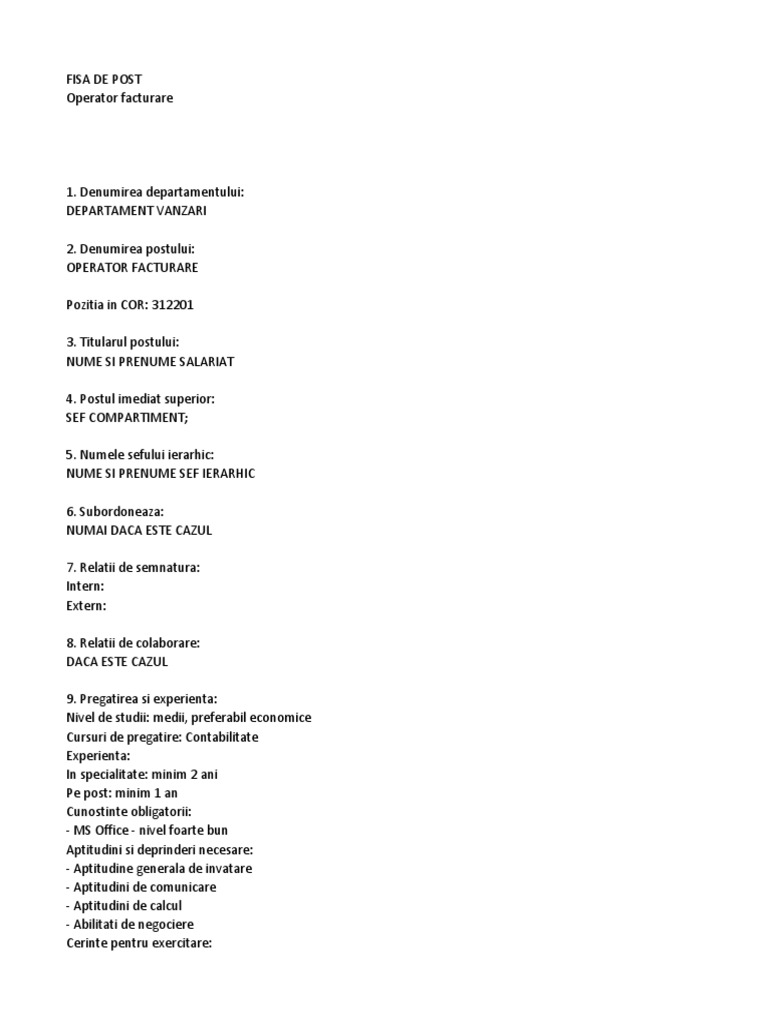 FISA DE POST
Operator facturare

1. Denumirea departamentului:
DEPARTAMENT VANZARI

2. Denumirea postului:
OPERATOR FACTURARE

Pozitia in COR: 312201

3. Titularul postului:
NUME SI PRENUME SALARIAT

4. Postul imediat superior:
SEF COMPARTIMENT;

5. Numele sefului ierarhic:
NUME SI PRENUME SEF IERARHIC

6. Subordoneaza:
NUMAI DACA ESTE CAZUL

7. Relatii de semnatura:
Intern:
Extern:

8. Relatii de colaborare:
DACA ESTE CAZUL

9. Pregatirea si experienta:
Nivel de studii: medii, preferabil economice
Cursuri de pregatire: Contabilitate
Experienta:
In specialitate: minim 2 ani
Pe post: minim 1 an
Cunostinte obligatorii:
- MS Office - nivel foarte bun
Aptitudini si deprinderi necesare:
- Aptitudine generala de invatare
- Aptitudini de comunicare
- Aptitudini de calcul
- Abilitati de negociere
Cerinte pentru exercitare: